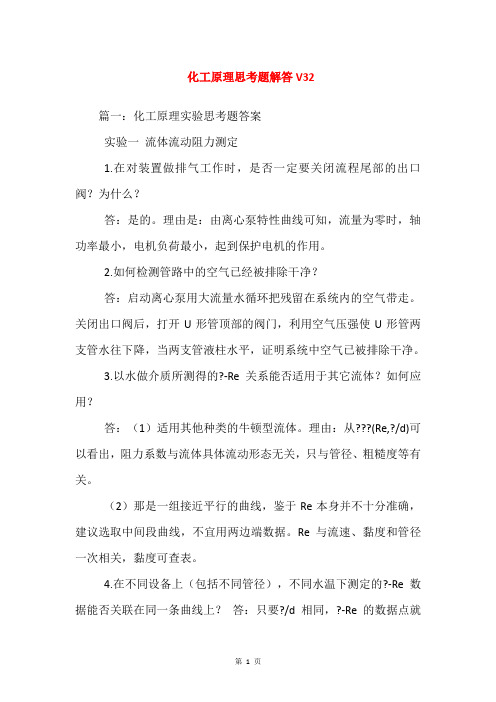 化工原理思考题解答 V32

篇一：化工原理实验思考题答案

实验一 流体流动阻力测定

1.在对装置做排气工作时，是否一定要关闭流程尾部的出口阀？为什么？

答：是的。理由是：由离心泵特性曲线可知，流量为零时，轴功率最小，电机负荷最小，起到保护电机的作用。

2.如何检测管路中的空气已经被排除干净？

答：启动离心泵用大流量水循环把残留在系统内的空气带走。关闭出口阀后，打开 U 形管顶部的阀门，利用空气压强使 U 形管两支管水往下降，当两支管液柱水平，证明系统中空气已被排除干净。

3.以水做介质所测得的?-Re 关系能否适用于其它流体？如何应用？

答：（1）适用其他种类的牛顿型流体。理由：从???(Re,?/d)可以看出，阻力系数与流体具体流动形态无关，只与管径、粗糙度等有关。

（2）那是一组接近平行的曲线，鉴于 Re 本身并不十分准确，建议选取中间段曲线，不宜用两边端数据。Re 与流速、黏度和管径一次相关，黏度可查表。

4.在不同设备上（包括不同管径），不同水温下测定的?-Re 数据能否关联在同一条曲线上？ 答：只要?/d 相同，?-Re 的数据点就

第 1 页